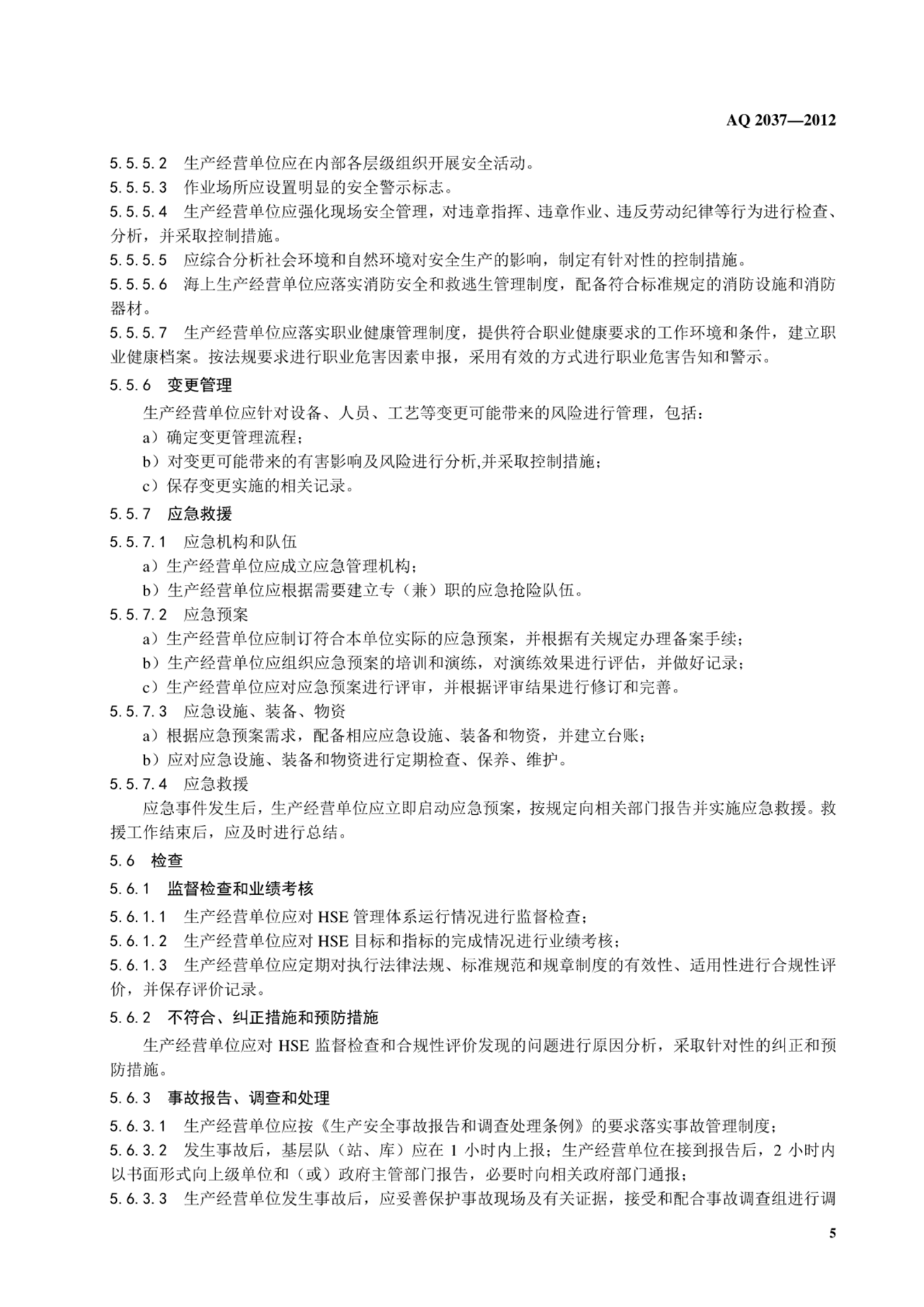 AQ 2037—2012

5.5.5.2　生产经营单位应在内部各层级组织开展安全活动。

5.5.5.3　作业场所应设置明显的安全警示标志。

5.5.5.4　生产经营单位应强化现场安全管理，对违章指挥、违章作业、违反劳动纪律等行为进行检查、分析，并采取控制措施。

5.5.5.5　应综合分析社会环境和自然环境对安全生产的影响，制定有针对性的控制措施。

5.5.5.6　海上生产经营单位应落实消防安全和救逃生管理制度，配备符合标准规定的消防设施和消防器材。

5.5.5.7　生产经营单位应落实职业健康管理制度，提供符合职业健康要求的工作环境和条件，建立职业健康档案。按法规要求进行职业危害因素申报，采用有效的方式进行职业危害告知和警示。

5.5.6　变更管理

生产经营单位应针对设备、人员、工艺等变更可能带来的风险进行管理，包括：

a）确定变更管理流程；

b）对变更可能带来的有害影响及风险进行分析,并采取控制措施；

c）保存变更实施的相关记录。

5.5.7　应急救援

5.5.7.1　应急机构和队伍

a）生产经营单位应成立应急管理机构；

b）生产经营单位应根据需要建立专（兼）职的应急抢险队伍。

5.5.7.2　应急预案

a）生产经营单位应制订符合本单位实际的应急预案，并根据有关规定办理备案手续；

b）生产经营单位应组织应急预案的培训和演练，对演练效果进行评估，并做好记录；

c）生产经营单位应对应急预案进行评审，并根据评审结果进行修订和完善。

5.5.7.3　应急设施、装备、物资

a）根据应急预案需求，配备相应应急设施、装备和物资，并建立台账；

b）应对应急设施、装备和物资进行定期检查、保养、维护。

5.5.7.4　应急救援

应急事件发生后，生产经营单位应立即启动应急预案，按规定向相关部门报告并实施应急救援。救援工作结束后，应及时进行总结。

5.6　检查

5.6.1　监督检查和业绩考核

5.6.1.1　生产经营单位应对 HSE 管理体系运行情况进行监督检查；

5.6.1.2　生产经营单位应对 HSE 目标和指标的完成情况进行业绩考核；

5.6.1.3　生产经营单位应定期对执行法律法规、标准规范和规章制度的有效性、适用性进行合规性评价，并保存评价记录。

5.6.2　不符合、纠正措施和预防措施

生产经营单位应对 HSE 监督检查和合规性评价发现的问题进行原因分析，采取针对性的纠正和预防措施。

5.6.3　事故报告、调查和处理

5.6.3.1　生产经营单位应按《生产安全事故报告和调查处理条例》的要求落实事故管理制度；

5.6.3.2　发生事故后，基层队（站、库）应在 1 小时内上报；生产经营单位在接到报告后，2 小时内以书面形式向上级单位和（或）政府主管部门报告，必要时向相关政府部门通报；

5.6.3.3　生产经营单位发生事故后，应妥善保护事故现场及有关证据，接受和配合事故调查组进行调

5